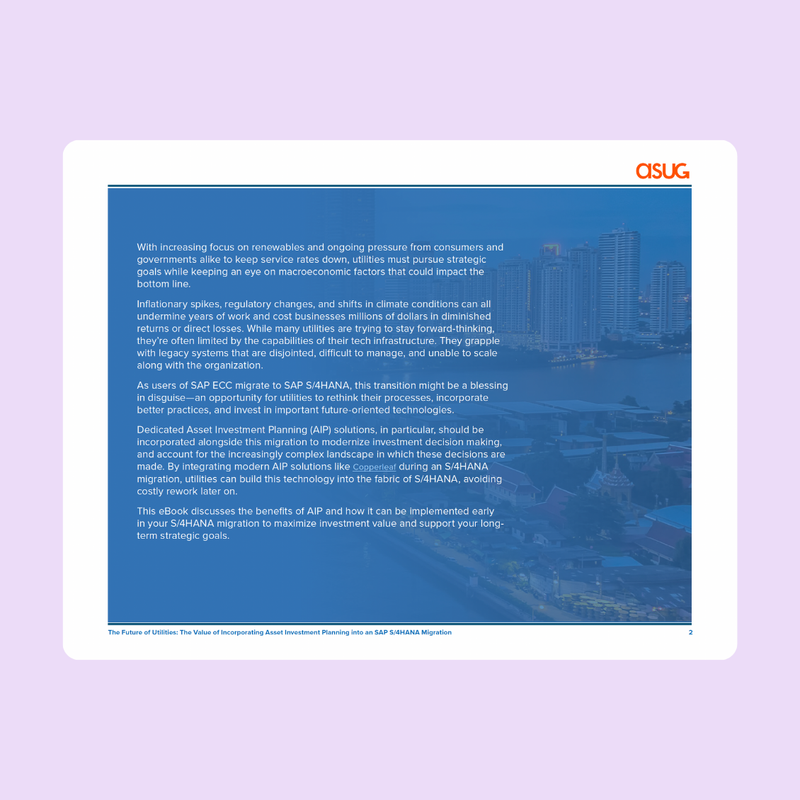 asug

With increasing focus on renewables and ongoing pressure from consumers and governments alike to keep service rates down, utilities must pursue strategic goals while keeping an eye on macroeconomic factors that could impact the bottom line.

Inflationary spikes, regulatory changes, and shifts in climate conditions can all undermine years of work and cost businesses millions of dollars in diminished returns or direct losses. While many utilities are trying to stay forward-thinking, they're often limited by the capabilities of their tech infrastructure. They grapple with legacy systems that are disjointed, difficult to manage, and unable to scale along with the organization.

As users of SAP ECC migrate to SAP S/4HANA, this transition might be a blessing in disguise—an opportunity for utilities to rethink their processes, incorporate better practices, and invest in important future-oriented technologies.

Dedicated Asset Investment Planning (AIP) solutions, in particular, should be incorporated alongside this migration to modernize investment decision making, and account for the increasingly complex landscape in which these decisions are made. By integrating modern AIP solutions like Copperleaf during an S/4HANA migration, utilities can build this technology into the fabric of S/4HANA, avoiding costly rework later on.

This eBook discusses the benefits of AIP and how it can be implemented early in your S/4HANA migration to maximize investment value and support your long-term strategic goals.

The Future of Utilities: The Value of Incorporating Asset Investment Planning into an SAP S/4HANA Migration

2